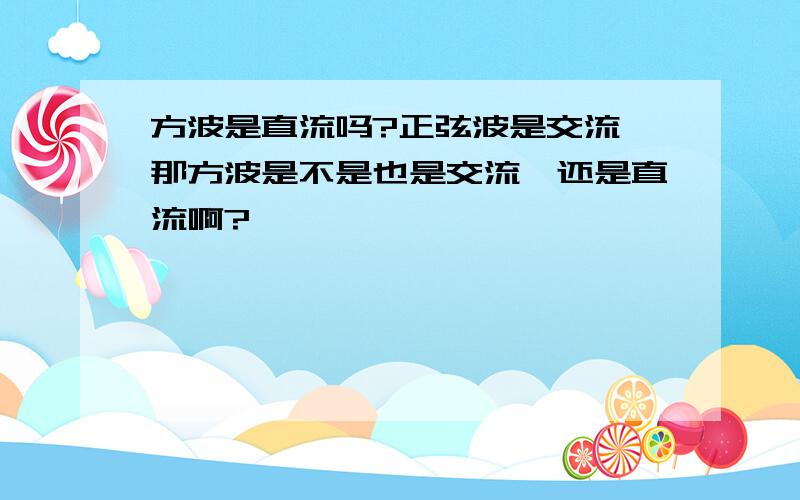 方波是直流吗?正弦波是交流 那方波是不是也是交流 还是直流啊?